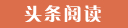 头条阅读